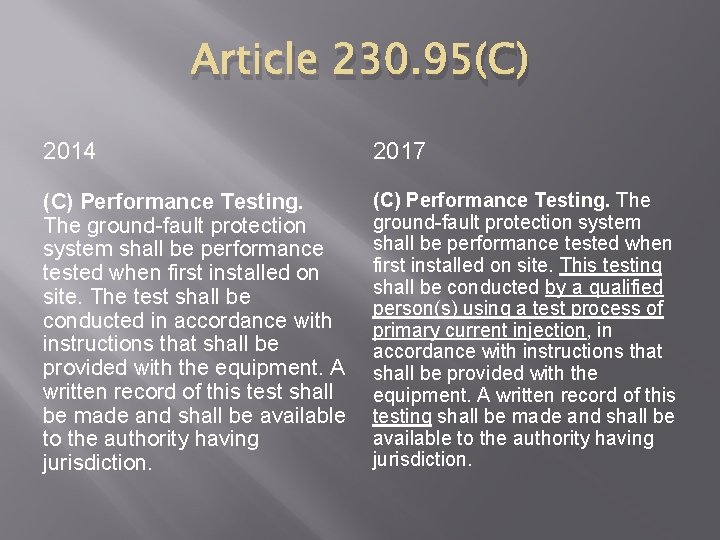 Article 230.95(C)

2014

(C) Performance Testing. The ground-fault protection system shall be performance tested when first installed on site. The test shall be conducted in accordance with instructions that shall be provided with the equipment. A written record of this test shall be made and shall be available to the authority having jurisdiction.

2017

(C) Performance Testing. The ground-fault protection system shall be performance tested when first installed on site. This testing shall be conducted by a qualified person(s) using a test process of primary current injection, in accordance with instructions that shall be provided with the equipment. A written record of this testing shall be made and shall be available to the authority having jurisdiction.